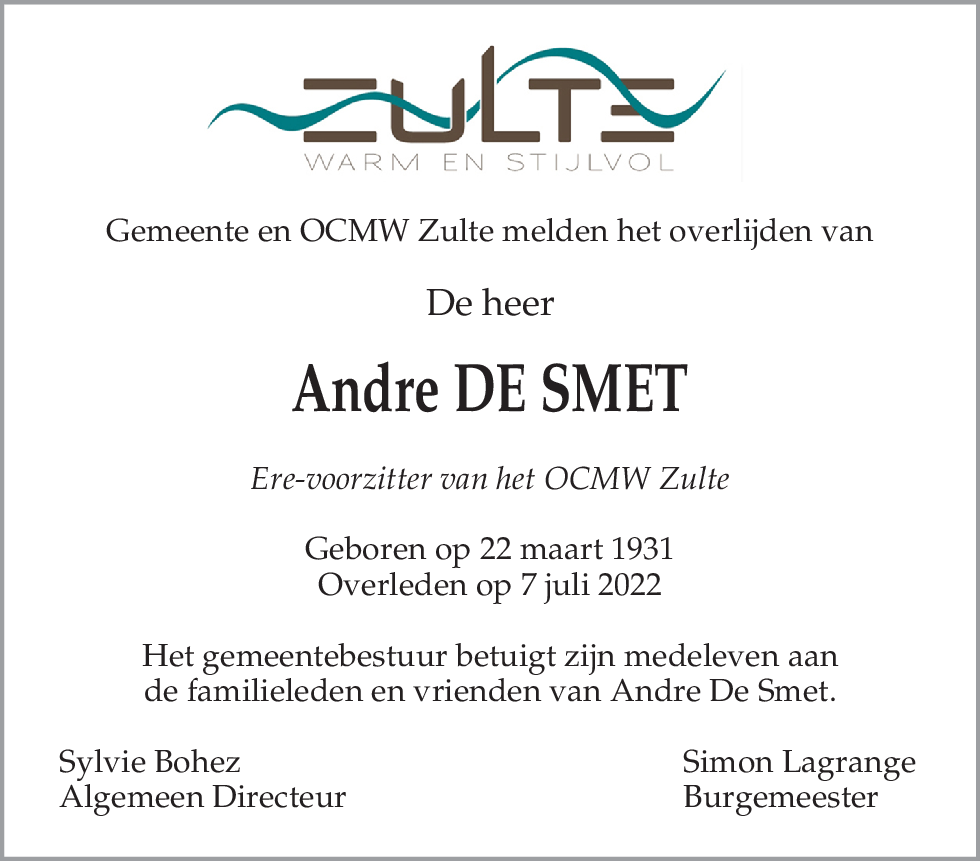 ZULTE
WARM EN STIJLVOL

Gemeente en OCMW Zulte melden het overlijden van

De heer

Andre DE SMET

Ere-voorzitter van het OCMW Zulte

Geboren op 22 maart 1931
Overleden op 7 juli 2022

Het gemeentebestuur betuigt zijn medeleven aan de familieleden en vrienden van Andre De Smet.

Sylvie Bohez
Algemeen Directeur

Simon Lagrange
Burgemeester